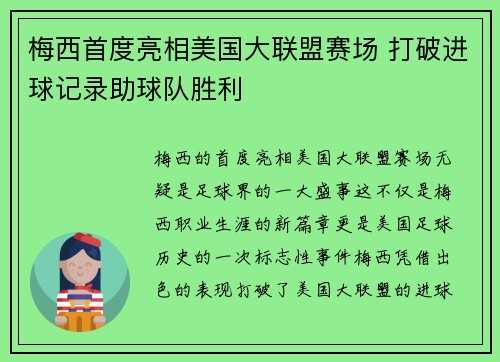 梅西首度亮相美国大联盟赛场 打破进球记录助球队胜利

梅西的首度亮相美国大联盟赛场无疑是足球界的一大盛事这不仅是梅西职业生涯的新篇章更是美国足球历史的一次标志性事件梅西凭借出色的表现打破了美国大联盟的进球